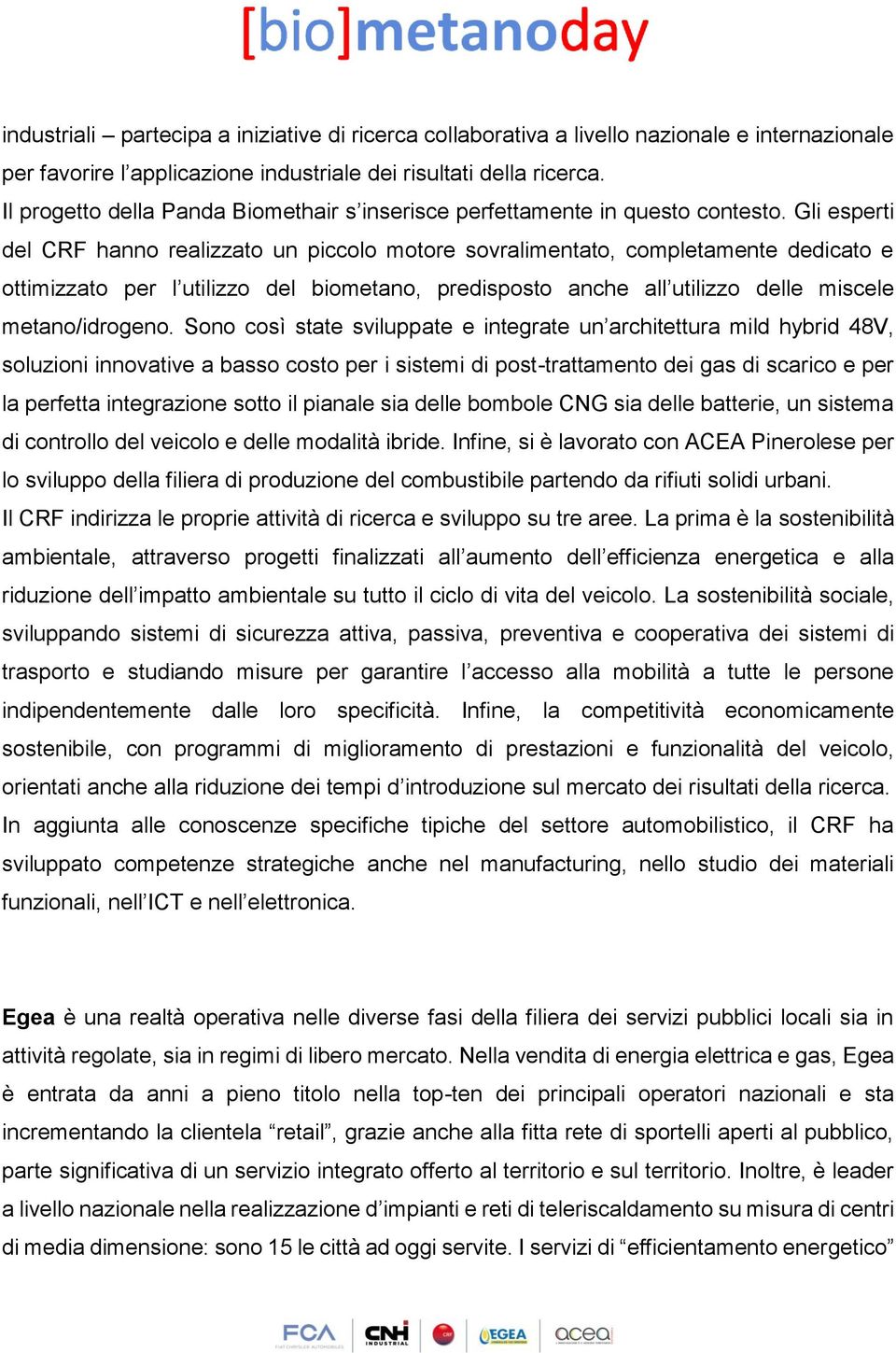 [bio]metanoday

industriali – partecipa a iniziative di ricerca collaborativa a livello nazionale e internazionale per favorire l’applicazione industriale dei risultati della ricerca.
Il progetto della Panda Biomethair s’inserisce perfettamente in questo contesto. Gli esperti del CRF hanno realizzato un piccolo motore sovralimentato, completamente dedicato e ottimizzato per l’utilizzo del biometano, predisposto anche all’utilizzo delle miscele metano/idrogeno. Sono così state sviluppate e integrate un’architettura mild hybrid 48V, soluzioni innovative a basso costo per i sistemi di post-trattamento dei gas di scarico e per la perfetta integrazione sotto il pianale sia delle bombole CNG sia delle batterie, un sistema di controllo del veicolo e delle modalità ibride. Infine, si è lavorato con ACEA Pinerolese per lo sviluppo della filiera di produzione del combustibile partendo da rifiuti solidi urbani.
Il CRF indirizza le proprie attività di ricerca e sviluppo su tre aree. La prima è la sostenibilità ambientale, attraverso progetti finalizzati all’aumento dell’efficienza energetica e alla riduzione dell’impatto ambientale su tutto il ciclo di vita del veicolo. La sostenibilità sociale, sviluppando sistemi di sicurezza attiva, passiva, preventiva e cooperativa dei sistemi di trasporto e studiando misure per garantire l’accesso alla mobilità a tutte le persone indipendentemente dalle loro specificità. Infine, la competitività economicamente sostenibile, con programmi di miglioramento di prestazioni e funzionalità del veicolo, orientati anche alla riduzione dei tempi d’introduzione sul mercato dei risultati della ricerca. In aggiunta alle conoscenze specifiche tipiche del settore automobilistico, il CRF ha sviluppato competenze strategiche anche nel manufacturing, nello studio dei materiali funzionali, nell’ICT e nell’elettronica.

Egea è una realtà operativa nelle diverse fasi della filiera dei servizi pubblici locali sia in attività regolate, sia in regimi di libero mercato. Nella vendita di energia elettrica e gas, Egea è entrata da anni a pieno titolo nella top-ten dei principali operatori nazionali e sta incrementando la clientela “retail”, grazie anche alla fitta rete di sportelli aperti al pubblico, parte significativa di un servizio integrato offerto al territorio e sul territorio. Inoltre, è leader a livello nazionale nella realizzazione d’impianti e reti di teleriscaldamento su misura di centri di media dimensione: sono 15 le città ad oggi servite. I servizi di “efficientamento energetico”

FCA FIAT CHRYSLER AUTOMOBILES CNH INDUSTRIAL CRF EGEA acea